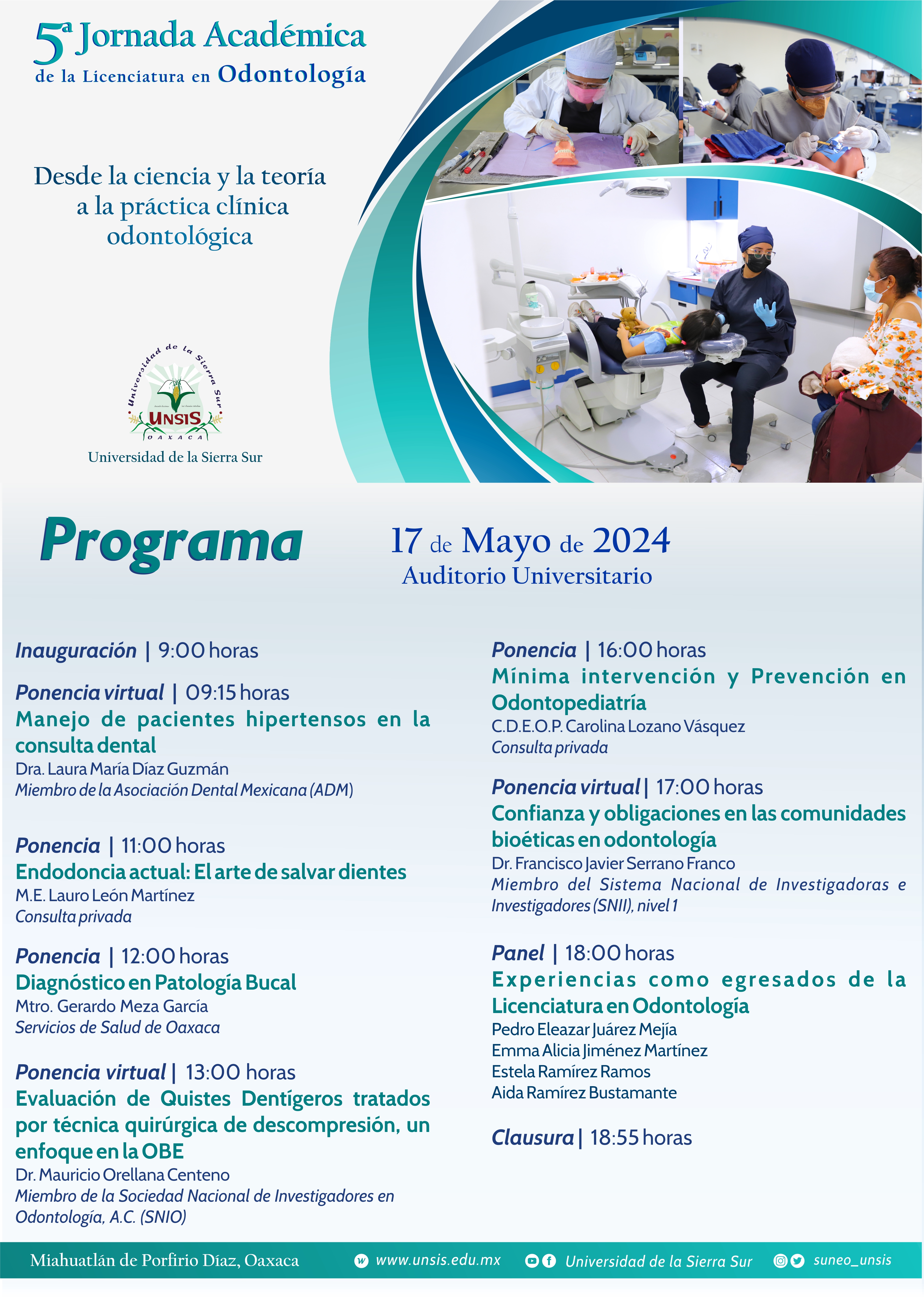 5ª Jornada Académica
de la Licenciatura en Odontología

Desde la ciencia y la teoría a la práctica clínica odontológica

Universidad de la Sierra Sur
UNSIS
OAXACA

Universidad de la Sierra Sur

Programa

17 de Mayo de 2024
Auditorio Universitario

Inauguración | 9:00 horas

Ponencia virtual | 09:15 horas
Manejo de pacientes hipertensos en la consulta dental
Dra. Laura María Díaz Guzmán
Miembro de la Asociación Dental Mexicana (ADM)

Ponencia | 11:00 horas
Endodoncia actual: El arte de salvar dientes
M.E. Lauro León Martínez
Consulta privada

Ponencia | 12:00 horas
Diagnóstico en Patología Bucal
Mtro. Gerardo Meza García
Servicios de Salud de Oaxaca

Ponencia virtual | 13:00 horas
Evaluación de Quistes Dentígeros tratados por técnica quirúrgica de descompresión, un enfoque en la OBE
Dr. Mauricio Orellana Centeno
Miembro de la Sociedad Nacional de Investigadores en Odontología, A.C. (SNIO)

Ponencia | 16:00 horas
Mínima intervención y Prevención en Odontopediatría
C.D.E.O.P. Carolina Lozano Vásquez
Consulta privada

Ponencia virtual | 17:00 horas
Confianza y obligaciones en las comunidades bioéticas en odontología
Dr. Francisco Javier Serrano Franco
Miembro del Sistema Nacional de Investigadoras e Investigadores (SNII), nivel 1

Panel | 18:00 horas
Experiencias como egresados de la Licenciatura en Odontología
Pedro Eleazar Juárez Mejía
Emma Alicia Jiménez Martínez
Estela Ramírez Ramos
Aida Ramírez Bustamante

Clausura | 18:55 horas

Miahuatlán de Porfirio Díaz, Oaxaca
www.unsis.edu.mx
Universidad de la Sierra Sur
suneo_unsis